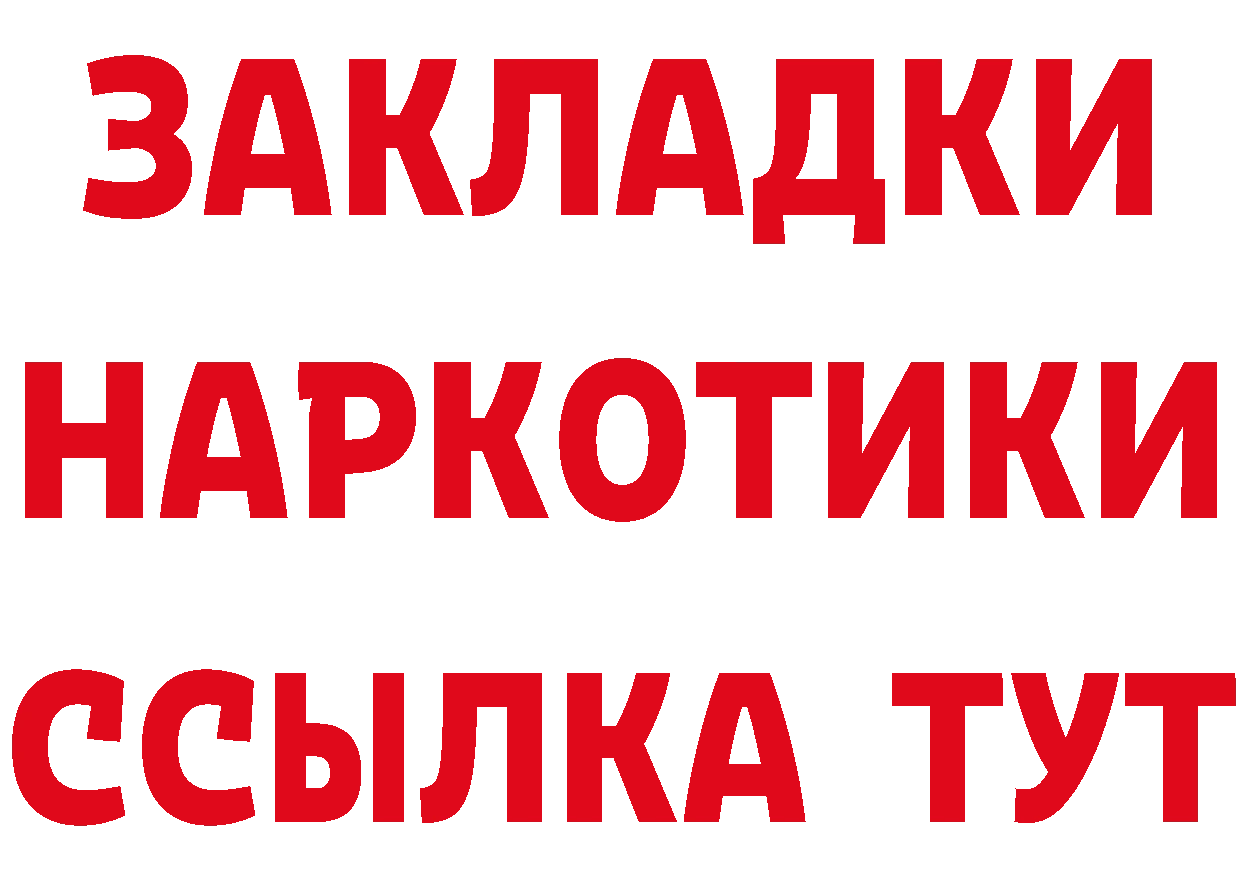 ЗАКЛАДКИ НАРКОТИКИ ССЫЛКА ТУТ